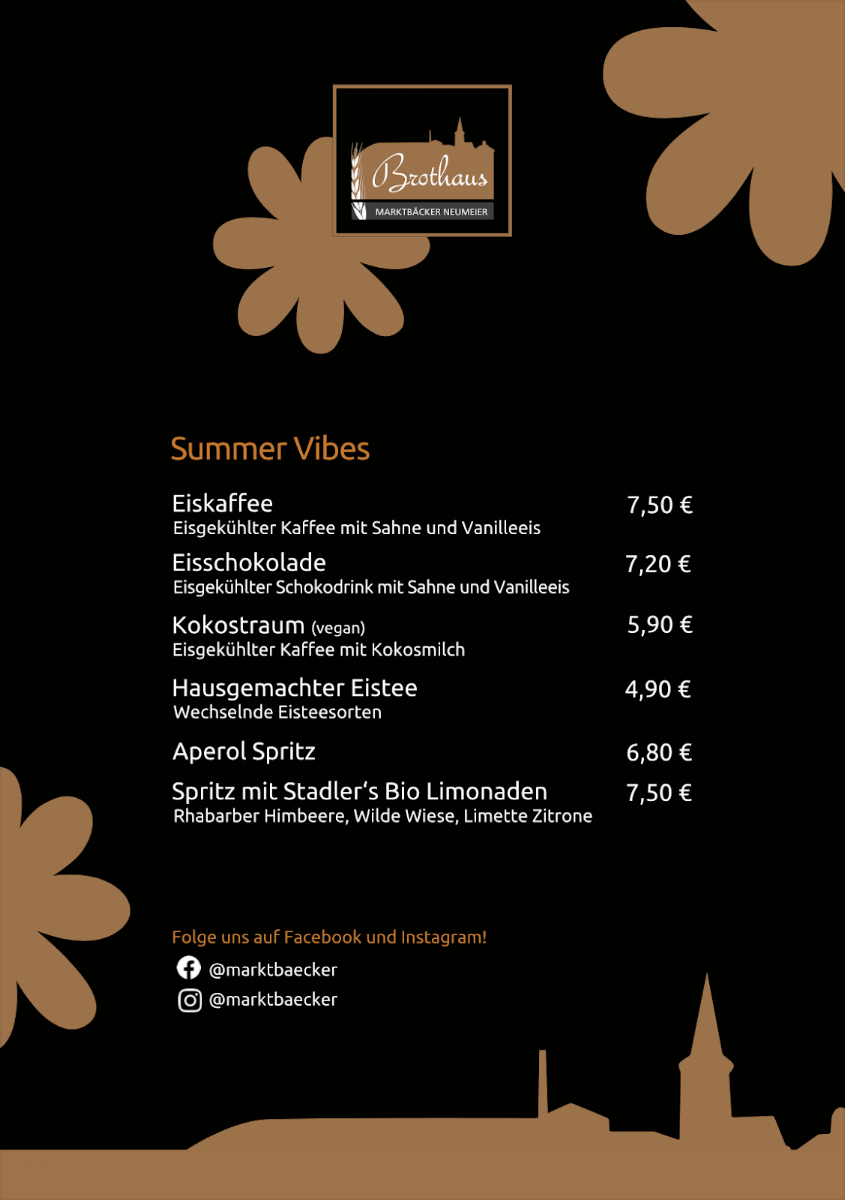 Brothaus
MARKTBÄCKER NEUMEIER

Summer Vibes

Eiskaffee 7,50 €
Eisgekühlter Kaffee mit Sahne und Vanilleeis

Eisschokolade 7,20 €
Eisgekühlter Schokodrink mit Sahne und Vanilleeis

Kokostraum (vegan) 5,90 €
Eisgekühlter Kaffee mit Kokosmilch

Hausgemachter Eistee 4,90 €
Wechselnde Eisteesorten

Aperol Spritz 6,80 €

Spritz mit Stadler's Bio Limonaden 7,50 €
Rhabarber Himbeere, Wilde Wiese, Limette Zitrone

Folge uns auf Facebook und Instagram!
@marktbaecker
@marktbaecker